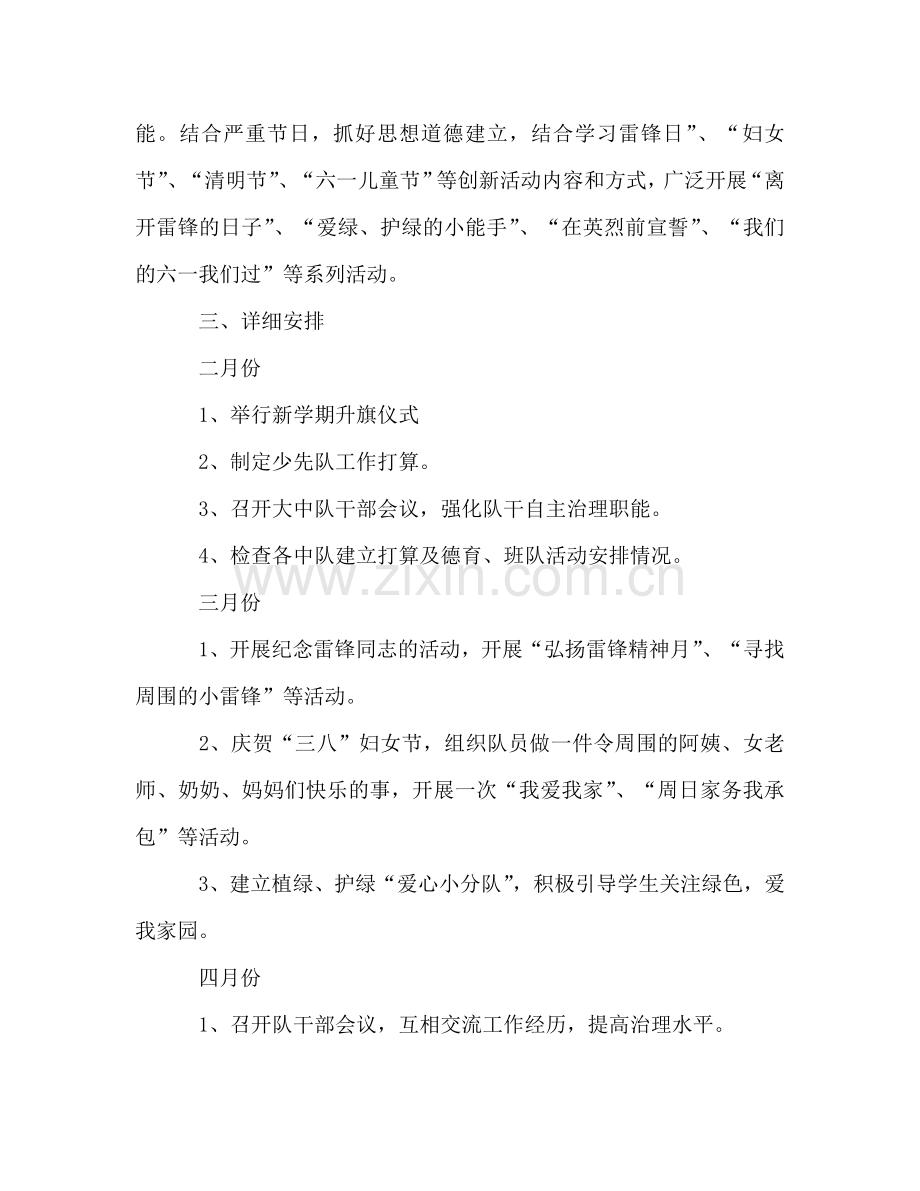 能。结合严重节日，抓好思想道德建立，结合学习雷锋日”、“妇女节”、“清明节”、“六一儿童节”等创新活动内容和方式，广泛开展“离开雷锋的日子”、“爱绿、护绿的小能手”、“在英烈前宣誓”、“我们的六一我们过”等系列活动。

三、详细安排

二月份

1、举行新学期升旗仪式

2、制定少先队工作打算。

3、召开大中队干部会议，强化队干自主治理职能。

4、检查各中队建立打算及德育、班队活动安排情况。

三月份

1、开展纪念雷锋同志的活动，开展“弘扬雷锋精神月”、“寻找周围的小雷锋”等活动。

2、庆贺“三八”妇女节，组织队员做一件令周围的阿姨、女老师、奶奶、妈妈们快乐的事，开展一次“我爱我家”、“周日家务我承包”等活动。

3、建立植绿、护绿“爱心小分队”，积极引导学生关注绿色，爱我家园。

四月份

1、召开队干部会议，互相交流工作经历，提高治理水平。

www.zixin.com.cn